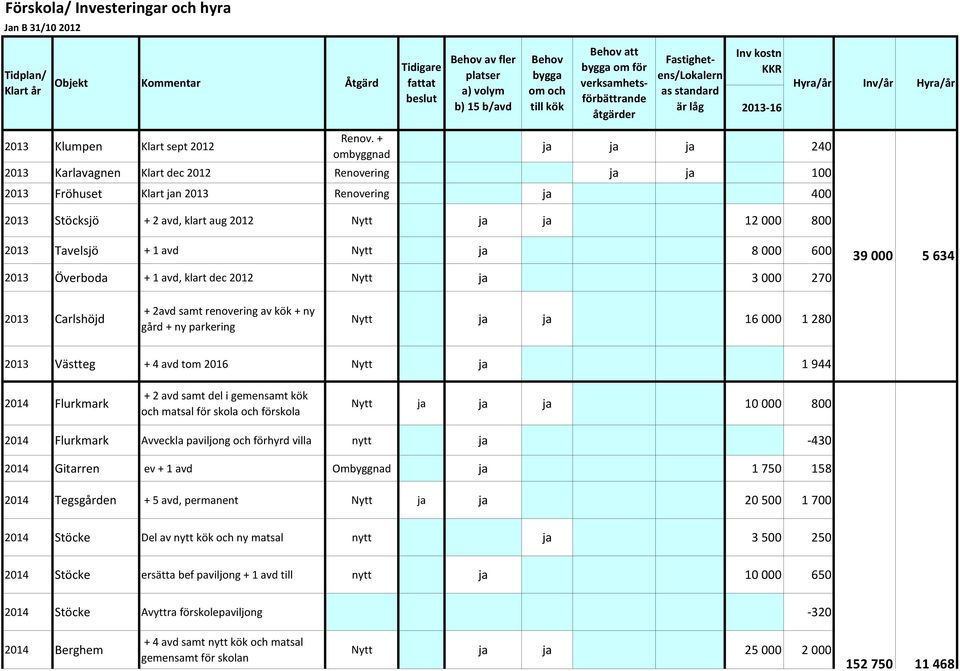 Förskola/ Investeringar och hyra
Jan B 31/10 2012

| Tidplan/ Klart år | Objekt | Kommentar | Åtgärd | Tidigare fattat beslut | Behov av fler platser a) volym b) 15 b/avd | Behov bygga om och till kök | Behov att bygga om för verksamhets-förbättrande åtgärder | Fastighet-ens/Lokalern as standard är låg | Inv kostn KKR 2013-16 | Hyra/år | Inv/år | Hyra/år |
|---|---|---|---|---|---|---|---|---|---|---|---|---|
| 2013 | Klumpen | Klart sept 2012 | Renov. + ombyggnad | | | ja | ja | ja | | 240 | | |
| 2013 | Karlavagnen | Klart dec 2012 | Renovering | | | | ja | ja | | 100 | | |
| 2013 | Fröhuset | Klart jan 2013 | Renovering | | | ja | | | | 400 | | |
| 2013 | Stöcksjö | + 2 avd, klart aug 2012 | Nytt | | ja | ja | | | 12 000 | 800 | | |
| 2013 | Tavelsjö | + 1 avd | Nytt | | ja | | | | 8 000 | 600 | 39 000 | 5 634 |
| 2013 | Överboda | + 1 avd, klart dec 2012 | Nytt | | ja | | | | 3 000 | 270 | | |
| 2013 | Carlshöjd | + 2avd samt renovering av kök + ny gård + ny parkering | Nytt | | ja | ja | | | 16 000 | 1 280 | | |
| 2013 | Västteg | + 4 avd tom 2016 | Nytt | | ja | | | | | 1 944 | | |
| 2014 | Flurkmark | + 2 avd samt del i gemensamt kök och matsal för skola och förskola | Nytt | ja | ja | ja | | | 10 000 | 800 | | |
| 2014 | Flurkmark | Avveckla paviljong och förhyrd villa | nytt | | ja | | | | | -430 | | |
| 2014 | Gitarren | ev + 1 avd | Ombyggnad | | ja | | | | 1 750 | 158 | | |
| 2014 | Tegsgården | + 5 avd, permanent | Nytt | ja | ja | | | | 20 500 | 1 700 | | |
| 2014 | Stöcke | Del av nytt kök och ny matsal | nytt | | | ja | | | 3 500 | 250 | | |
| 2014 | Stöcke | ersätta bef paviljong + 1 avd till | nytt | | ja | | | | 10 000 | 650 | | |
| 2014 | Stöcke | Avyttra förskolepaviljong | | | | | | | | -320 | | |
| 2014 | Berghem | + 4 avd samt nytt kök och matsal gemensamt för skolan | Nytt | | ja | ja | | | 25 000 | 2 000 | 152 750 | 11 468 |